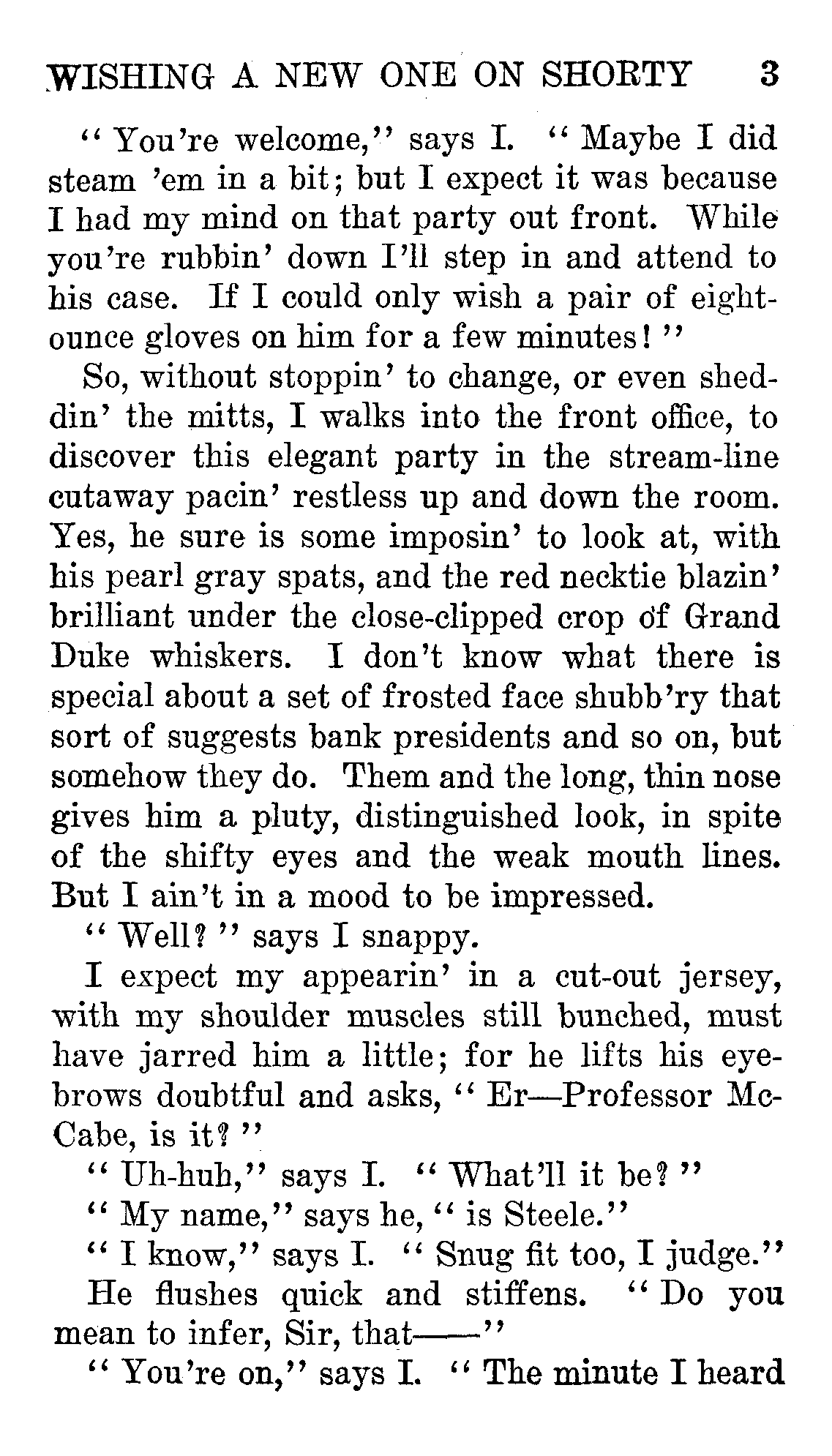 WISHING A NEW ONE ON SHORTY 3

"You're welcome," says I. "Maybe I did steam 'em in a bit; but I expect it was because I had my mind on that party out front. While you're rubbin' down I'll step in and attend to his case. If I could only wish a pair of eight-ounce gloves on him for a few minutes!"

So, without stoppin' to change, or even sheddin' the mitts, I walks into the front office, to discover this elegant party in the stream-line cutaway pacin' restless up and down the room. Yes, he sure is some imposin' to look at, with his pearl gray spats, and the red necktie blazin' brilliant under the close-clipped crop of Grand Duke whiskers. I don't know what there is special about a set of frosted face shubb'ry that sort of suggests bank presidents and so on, but somehow they do. Them and the long, thin nose gives him a pluty, distinguished look, in spite of the shifty eyes and the weak mouth lines. But I ain't in a mood to be impressed.

"Well?" says I snappy.

I expect my appearin' in a cut-out jersey, with my shoulder muscles still bunched, must have jarred him a little; for he lifts his eyebrows doubtful and asks, "Er—Professor McCabe, is it?"

"Uh-huh," says I. "What'll it be?"

"My name," says he, "is Steele."

"I know," says I. "Snug fit too, I judge."

He flushes quick and stiffens. "Do you mean to infer, Sir, that——"

"You're on," says I. "The minute I heard